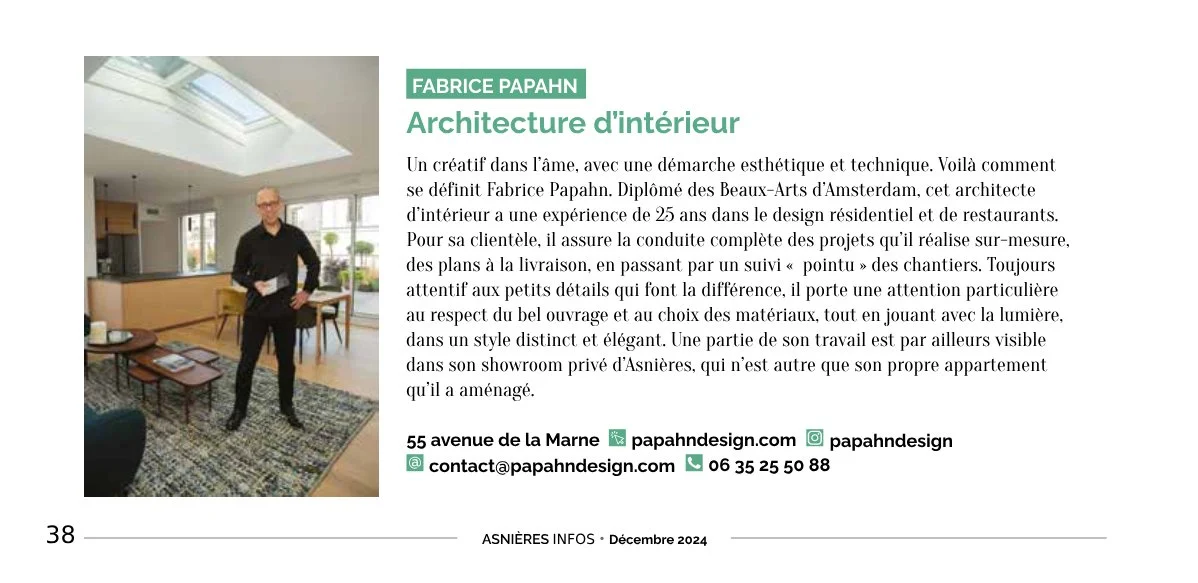 FABRICE PAPAHN
Architecture d'intérieur

Un créatif dans l'âme, avec une démarche esthétique et technique. Voilà comment se définit Fabrice Papahn. Diplômé des Beaux-Arts d'Amsterdam, cet architecte d'intérieur a une expérience de 25 ans dans le design résidentiel et de restaurants. Pour sa clientèle, il assure la conduite complète des projets qu'il réalise sur-mesure, des plans à la livraison, en passant par un suivi « pointu » des chantiers. Toujours attentif aux petits détails qui font la différence, il porte une attention particulière au respect du bel ouvrage et au choix des matériaux, tout en jouant avec la lumière, dans un style distinct et élégant. Une partie de son travail est par ailleurs visible dans son showroom privé d'Asnières, qui n'est autre que son propre appartement qu'il a aménagé.

55 avenue de la Marne papahndesign.com papahndesign
contact@papahndesign.com 06 35 25 50 88

38 ASNIÈRES INFOS • Décembre 2024